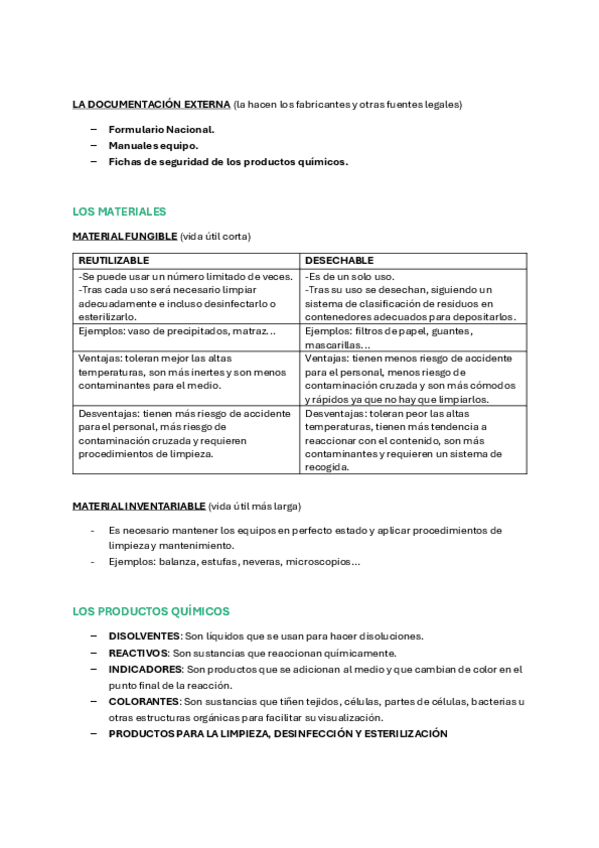 LA DOCUMENTACIÓN EXTERNA (la hacen los fabricantes y otras fuentes legales)

– Formulario Nacional.
– Manuales equipo.
– Fichas de seguridad de los productos químicos.

LOS MATERIALES

MATERIAL FUNGIBLE (vida útil corta)

| REUTILIZABLE | DESECHABLE |
|---|---|
| -Se puede usar un número limitado de veces. -Tras cada uso será necesario limpiar adecuadamente e incluso desinfectarlo o esterilizarlo. | -Es de un solo uso. -Tras su uso se desechan, siguiendo un sistema de clasificación de residuos en contenedores adecuados para depositarlos. |
| Ejemplos: vaso de precipitados, matraz… | Ejemplos: filtros de papel, guantes, mascarillas… |
| Ventajas: toleran mejor las altas temperaturas, son más inertes y son menos contaminantes para el medio. | Ventajas: tienen menos riesgo de accidente para el personal, menos riesgo de contaminación cruzada y son más cómodos y rápidos ya que no hay que limpiarlos. |
| Desventajas: tienen más riesgo de accidente para el personal, más riesgo de contaminación cruzada y requieren procedimientos de limpieza. | Desventajas: toleran peor las altas temperaturas, tienen más tendencia a reaccionar con el contenido, son más contaminantes y requieren un sistema de recogida. |

MATERIAL INVENTARIABLE (vida útil más larga)

- Es necesario mantener los equipos en perfecto estado y aplicar procedimientos de limpieza y mantenimiento.
- Ejemplos: balanza, estufas, neveras, microscopios…

LOS PRODUCTOS QUÍMICOS

– DISOLVENTES: Son líquidos que se usan para hacer disoluciones.
– REACTIVOS: Son sustancias que reaccionan químicamente.
– INDICADORES: Son productos que se adicionan al medio y que cambian de color en el punto final de la reacción.
– COLORANTES: Son sustancias que tiñen tejidos, células, partes de células, bacterias u otras estructuras orgánicas para facilitar su visualización.
– PRODUCTOS PARA LA LIMPIEZA, DESINFECCIÓN Y ESTERILIZACIÓN